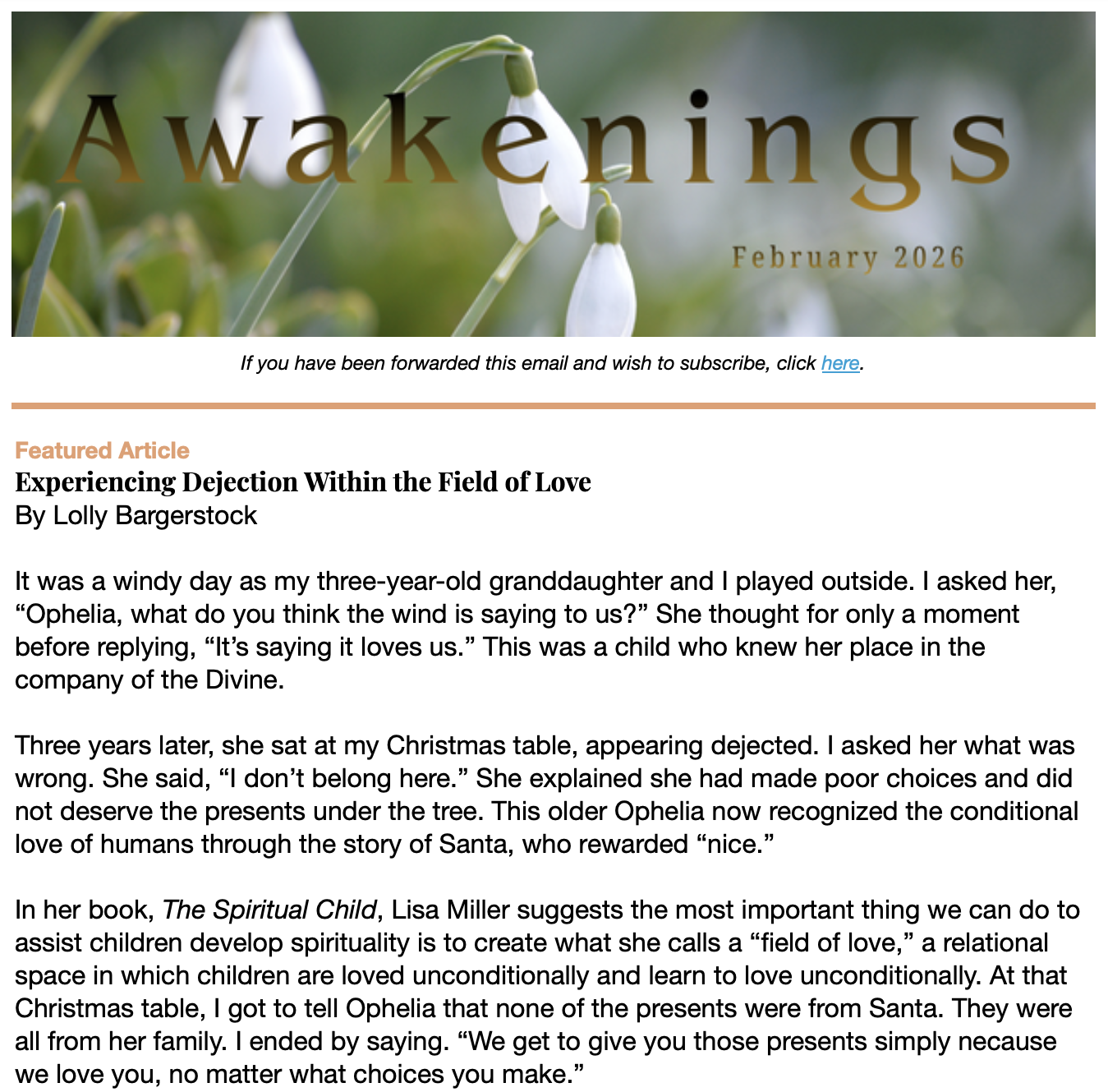 Awakenings

February 2026

If you have been forwarded this email and wish to subscribe, click here.

Featured Article
Experiencing Dejection Within the Field of Love
By Lolly Bargerstock

It was a windy day as my three-year-old granddaughter and I played outside. I asked her, “Ophelia, what do you think the wind is saying to us?” She thought for only a moment before replying, “It’s saying it loves us.” This was a child who knew her place in the company of the Divine.

Three years later, she sat at my Christmas table, appearing dejected. I asked her what was wrong. She said, “I don’t belong here.” She explained she had made poor choices and did not deserve the presents under the tree. This older Ophelia now recognized the conditional love of humans through the story of Santa, who rewarded “nice.”

In her book, The Spiritual Child, Lisa Miller suggests the most important thing we can do to assist children develop spirituality is to create what she calls a “field of love,” a relational space in which children are loved unconditionally and learn to love unconditionally. At that Christmas table, I got to tell Ophelia that none of the presents were from Santa. They were all from her family. I ended by saying. “We get to give you those presents simply necause we love you, no matter what choices you make.”